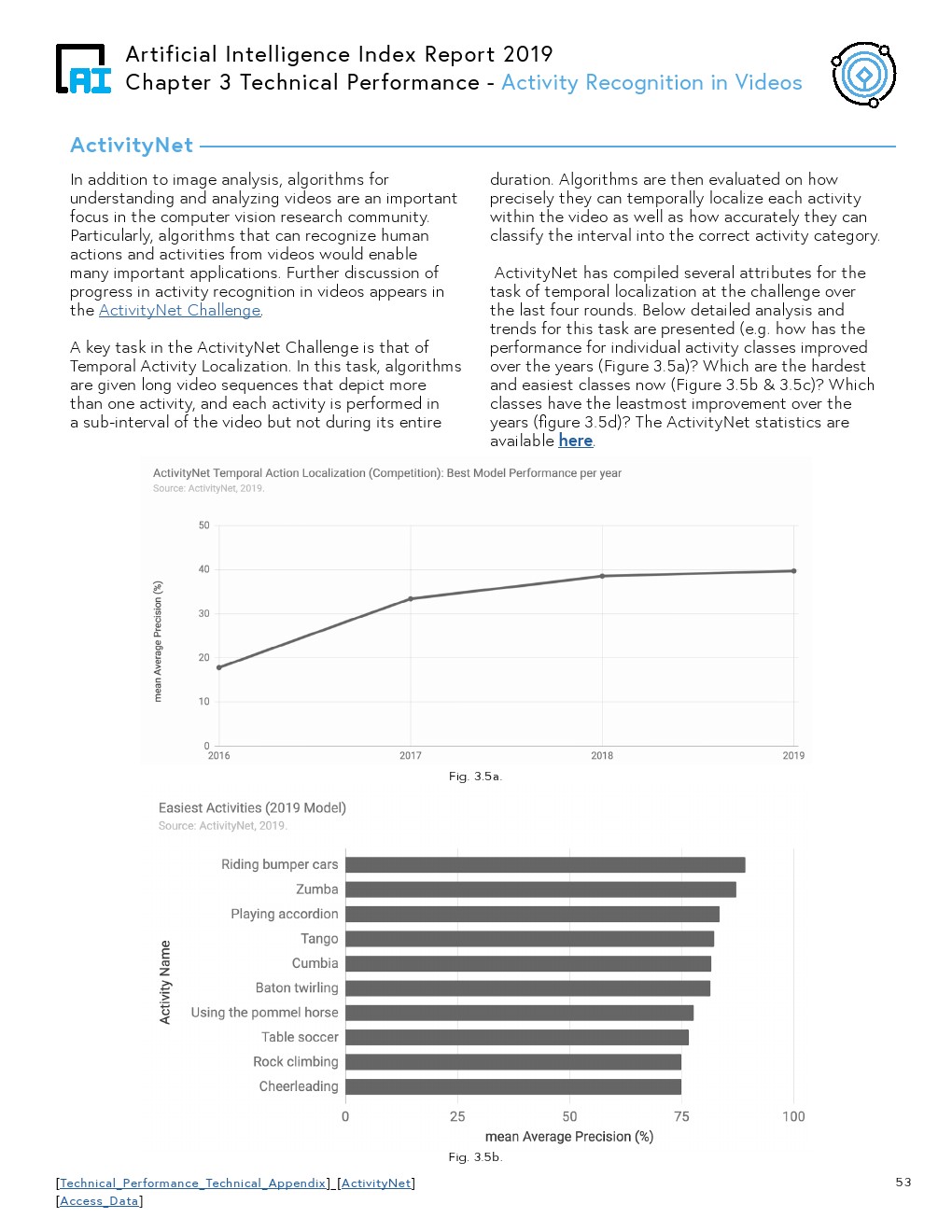 AI

Artificial Intelligence Index Report 2019
Chapter 3 Technical Performance - Activity Recognition in Videos

ActivityNet

In addition to image analysis, algorithms for understanding and analyzing videos are an important focus in the computer vision research community. Particularly, algorithms that can recognize human actions and activities from videos would enable many important applications. Further discussion of progress in activity recognition in videos appears in the ActivityNet Challenge.

A key task in the ActivityNet Challenge is that of Temporal Activity Localization. In this task, algorithms are given long video sequences that depict more than one activity, and each activity is performed in a sub-interval of the video but not during its entire duration. Algorithms are then evaluated on how precisely they can temporally localize each activity within the video as well as how accurately they can classify the interval into the correct activity category.

ActivityNet has compiled several attributes for the task of temporal localization at the challenge over the last four rounds. Below detailed analysis and trends for this task are presented (e.g. how has the performance for individual activity classes improved over the years (Figure 3.5a)? Which are the hardest and easiest classes now (Figure 3.5b & 3.5c)? Which classes have the leastmost improvement over the years (figure 3.5d)? The ActivityNet statistics are available here.

ActivityNet Temporal Action Localization (Competition): Best Model Performance per year
Source: ActivityNet, 2019.

mean Average Precision (%)
50
40
30
20
10
0
2016
2017
2018
2019

Fig. 3.5a.

Easiest Activities (2019 Model)
Source: ActivityNet, 2019.

Activity Name
Riding bumper cars
Zumba
Playing accordion
Tango
Cumbia
Baton twirling
Using the pommel horse
Table soccer
Rock climbing
Cheerleading
0
25
50
75
100
mean Average Precision (%)

Fig. 3.5b.

[Technical_Performance_Technical_Appendix] [ActivityNet]
[Access_Data]

53